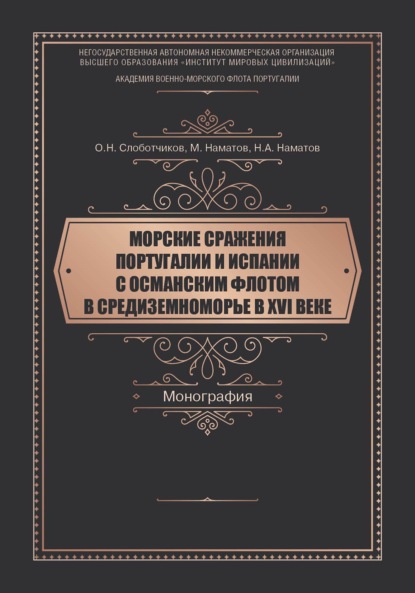 НЕГОСУДАРСТВЕННАЯ АВТОНОМНАЯ НЕКОММЕРЧЕСКАЯ ОРГАНИЗАЦИЯ ВЫСШЕГО ОБРАЗОВАНИЯ «ИНСТИТУТ МИРОВЫХ ЦИВИЛИЗАЦИЙ»

АКАДЕМИЯ ВОЕННО-МОРСКОГО ФЛОТА ПОРТУГАЛИИ

О.Н. Слоботчиков, М. Наматов, Н.А. Наматов

МОРСКИЕ СРАЖЕНИЯ ПОРТУГАЛИИ И ИСПАНИИ С ОСМАНСКИМ ФЛОТОМ В СРЕДИЗЕМНОМОРЬЕ В XVI ВЕКЕ

Монография